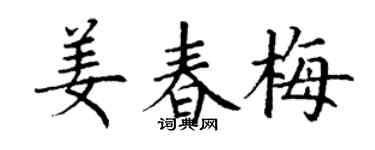 姜春梅
词典网